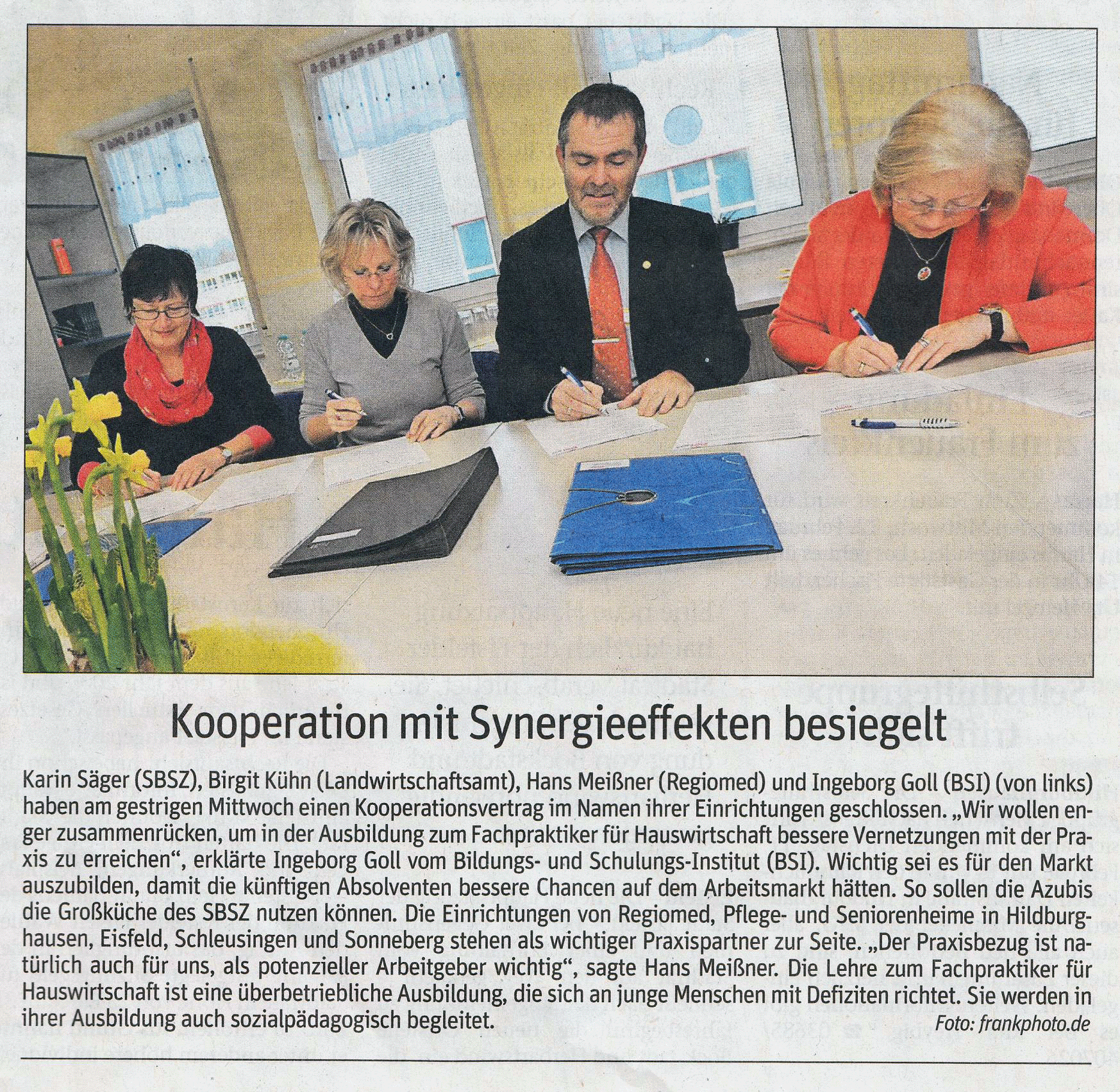 Kooperation mit Synergieeffekten besiegelt

Karin Säger (SBSZ), Birgit Kühn (Landwirtschaftsamt), Hans Meißner (Regiomed) und Ingeborg Goll (BSI) (von links) haben am gestrigen Mittwoch einen Kooperationsvertrag im Namen ihrer Einrichtungen geschlossen. „Wir wollen enger zusammenrücken, um in der Ausbildung zum Fachpraktiker für Hauswirtschaft bessere Vernetzungen mit der Praxis zu erreichen", erklärte Ingeborg Goll vom Bildungs- und Schulungs-Institut (BSI). Wichtig sei es für den Markt auszubilden, damit die künftigen Absolventen bessere Chancen auf dem Arbeitsmarkt hätten. So sollen die Azubis die Großküche des SBSZ nutzen können. Die Einrichtungen von Regiomed, Pflege- und Seniorenheime in Hildburghausen, Eisfeld, Schleusingen und Sonneberg stehen als wichtiger Praxispartner zur Seite. „Der Praxisbezug ist natürlich auch für uns, als potenzieller Arbeitgeber wichtig", sagte Hans Meißner. Die Lehre zum Fachpraktiker für Hauswirtschaft ist eine überbetriebliche Ausbildung, die sich an junge Menschen mit Defiziten richtet. Sie werden in ihrer Ausbildung auch sozialpädagogisch begleitet.
Foto: frankphoto.de